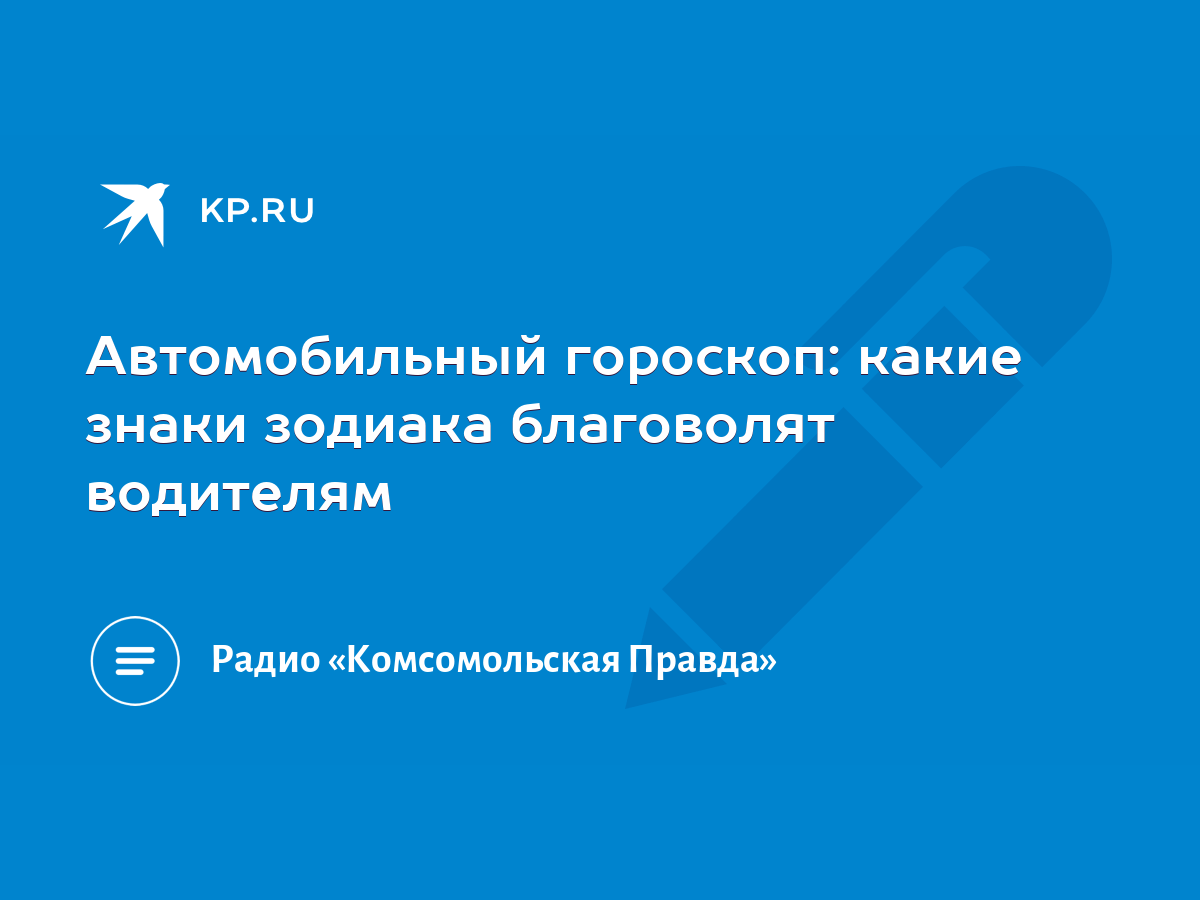 KP.RU

Автомобильный гороскоп: какие знаки зодиака благоволят водителям

Радио «Комсомольская Правда»